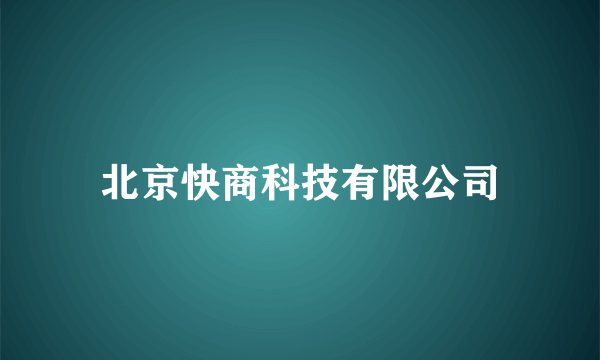 北京快商科技有限公司